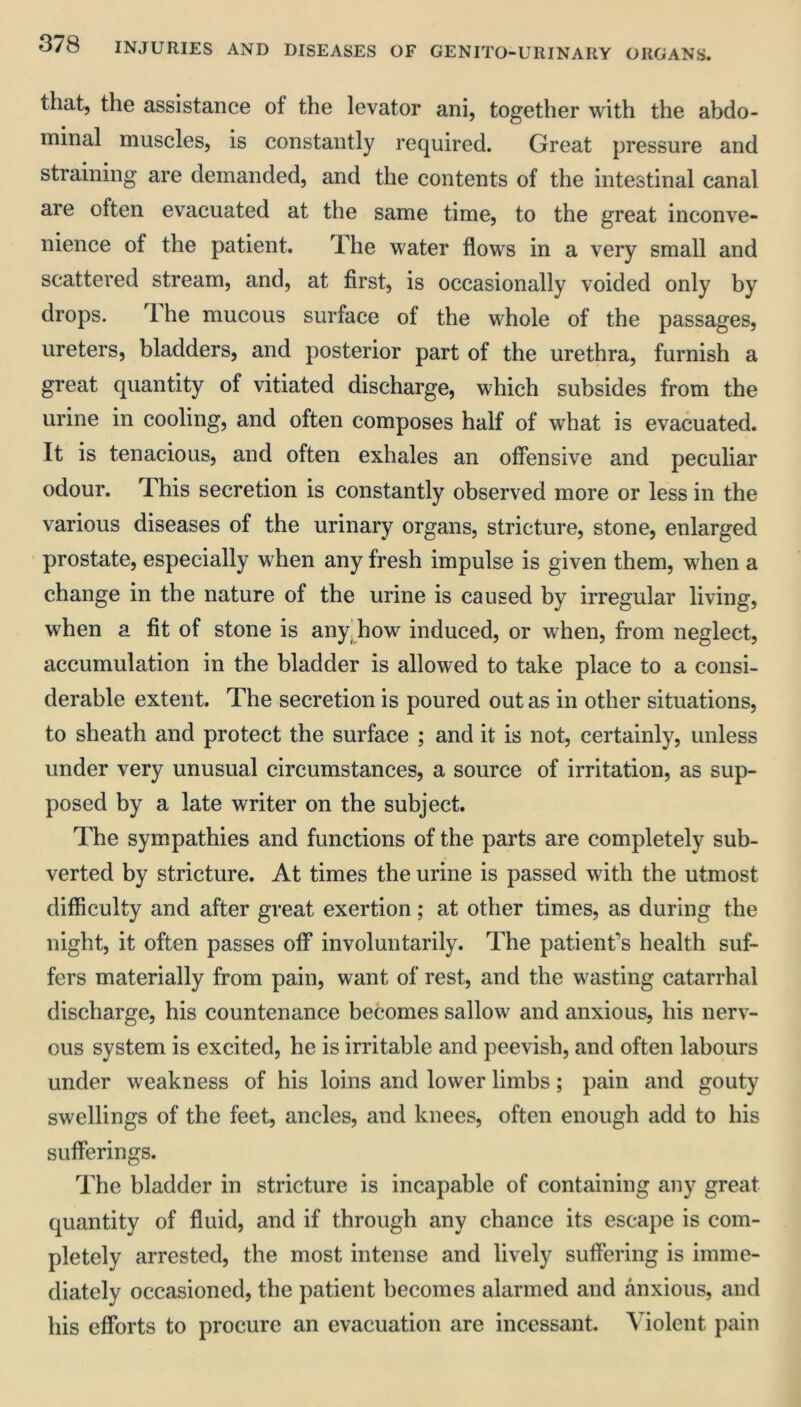 378 INJURIES AND DISEASES OF GENITO-URINARY ORGANS.

that, the assistance of the levator ani, together with the abdominal muscles, is constantly required. Great pressure and straining are demanded, and the contents of the intestinal canal are often evacuated at the same time, to the great inconvenience of the patient. The water flows in a very small and scattered stream, and, at first, is occasionally voided only by drops. The mucous surface of the whole of the passages, ureters, bladders, and posterior part of the urethra, furnish a great quantity of vitiated discharge, which subsides from the urine in cooling, and often composes half of what is evacuated. It is tenacious, and often exhales an offensive and peculiar odour. This secretion is constantly observed more or less in the various diseases of the urinary organs, stricture, stone, enlarged prostate, especially when any fresh impulse is given them, when a change in the nature of the urine is caused by irregular living, when a fit of stone is any how induced, or when, from neglect, accumulation in the bladder is allowed to take place to a considerable extent. The secretion is poured out as in other situations, to sheath and protect the surface ; and it is not, certainly, unless under very unusual circumstances, a source of irritation, as supposed by a late writer on the subject.

The sympathies and functions of the parts are completely subverted by stricture. At times the urine is passed with the utmost difficulty and after great exertion ; at other times, as during the night, it often passes off involuntarily. The patient's health suffers materially from pain, want of rest, and the wasting catarrhal discharge, his countenance becomes sallow and anxious, his nervous system is excited, he is irritable and peevish, and often labours under weakness of his loins and lower limbs ; pain and gouty swellings of the feet, ancles, and knees, often enough add to his sufferings.

The bladder in stricture is incapable of containing any great quantity of fluid, and if through any chance its escape is completely arrested, the most intense and lively suffering is immediately occasioned, the patient becomes alarmed and anxious, and his efforts to procure an evacuation are incessant. Violent pain